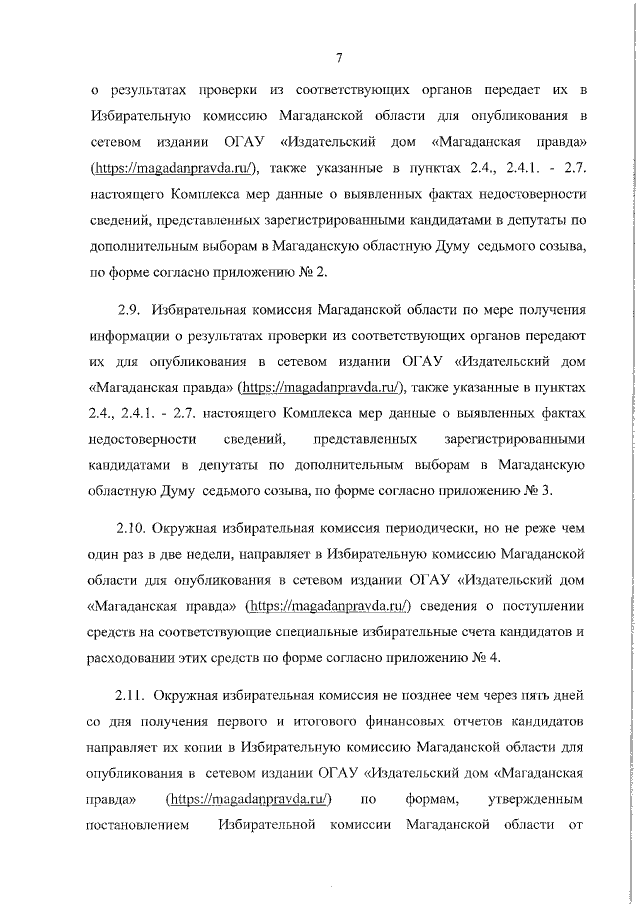 7

о результатах проверки из соответствующих органов передает их в Избирательную комиссию Магаданской области для опубликования в сетевом издании ОГАУ «Издательский дом «Магаданская правда» (https://magadanpravda.ru/), также указанные в пунктах 2.4., 2.4.1. - 2.7. настоящего Комплекса мер данные о выявленных фактах недостоверности сведений, представленных зарегистрированными кандидатами в депутаты по дополнительным выборам в Магаданскую областную Думу седьмого созыва, по форме согласно приложению № 2.

2.9. Избирательная комиссия Магаданской области по мере получения информации о результатах проверки из соответствующих органов передают их для опубликования в сетевом издании ОГАУ «Издательский дом «Магаданская правда» (https://magadanpravda.ru/), также указанные в пунктах 2.4., 2.4.1. - 2.7. настоящего Комплекса мер данные о выявленных фактах недостоверности сведений, представленных зарегистрированными кандидатами в депутаты по дополнительным выборам в Магаданскую областную Думу седьмого созыва, по форме согласно приложению № 3.

2.10. Окружная избирательная комиссия периодически, но не реже чем один раз в две недели, направляет в Избирательную комиссию Магаданской области для опубликования в сетевом издании ОГАУ «Издательский дом «Магаданская правда» (https://magadanpravda.ru/) сведения о поступлении средств на соответствующие специальные избирательные счета кандидатов и расходовании этих средств по форме согласно приложению № 4.

2.11. Окружная избирательная комиссия не позднее чем через пять дней со дня получения первого и итогового финансовых отчетов кандидатов направляет их копии в Избирательную комиссию Магаданской области для опубликования в сетевом издании ОГАУ «Издательский дом «Магаданская правда» (https://magadanpravda.ru/) по формам, утвержденным постановлением Избирательной комиссии Магаданской области от